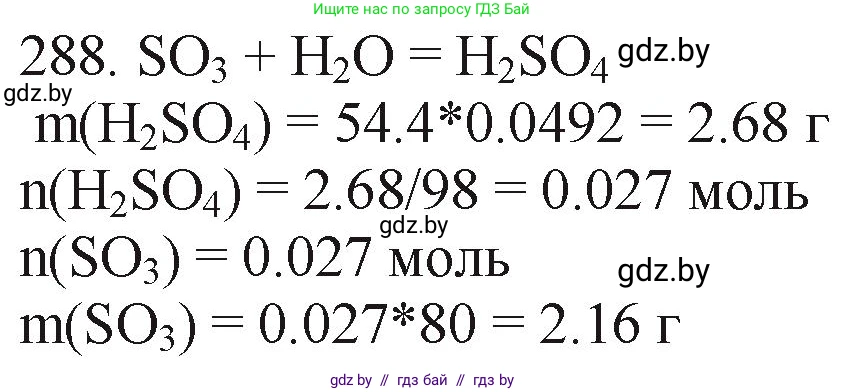 Ищите нас по запросу ГДЗ Бай

288. $SO_3 + H_2O = H_2SO_4$ gdz.by

gdz.by

$m(H_2SO_4) = 54.4*0.0492 = 2.68$ г

$n(H_2SO_4) = 2.68/98 = 0.027$ моль

gdz.by

$n(SO_3) = 0.027$ моль

gdz.by

$m(SO_3) = 0.027*80 = 2.16$ г

gdz by // гдз бай // гдз by